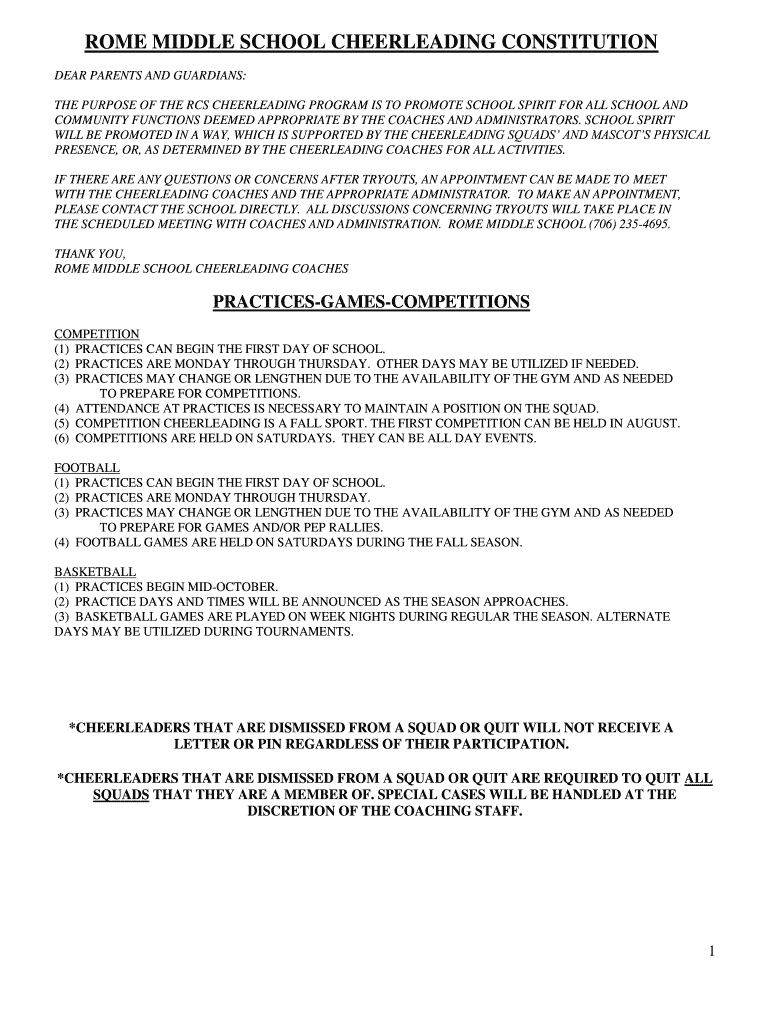 ROME MIDDLE SCHOOL CHEERLEADING CONSTITUTION

DEAR PARENTS AND GUARDIANS:

THE PURPOSE OF THE RCS CHEERLEADING PROGRAM IS TO PROMOTE SCHOOL SPIRIT FOR ALL SCHOOL AND COMMUNITY FUNCTIONS DEEMED APPROPRIATE BY THE COACHES AND ADMINISTRATORS. SCHOOL SPIRIT WILL BE PROMOTED IN A WAY, WHICH IS SUPPORTED BY THE CHEERLEADING SQUADS' AND MASCOT'S PHYSICAL PRESENCE, OR, AS DETERMINED BY THE CHEERLEADING COACHES FOR ALL ACTIVITIES.

IF THERE ARE ANY QUESTIONS OR CONCERNS AFTER TRYOUTS, AN APPOINTMENT CAN BE MADE TO MEET WITH THE CHEERLEADING COACHES AND THE APPROPRIATE ADMINISTRATOR. TO MAKE AN APPOINTMENT, PLEASE CONTACT THE SCHOOL DIRECTLY. ALL DISCUSSIONS CONCERNING TRYOUTS WILL TAKE PLACE IN THE SCHEDULED MEETING WITH COACHES AND ADMINISTRATION. ROME MIDDLE SCHOOL (706) 235-4695.

THANK YOU,
ROME MIDDLE SCHOOL CHEERLEADING COACHES

PRACTICES-GAMES-COMPETITIONS

COMPETITION
(1) PRACTICES CAN BEGIN THE FIRST DAY OF SCHOOL.
(2) PRACTICES ARE MONDAY THROUGH THURSDAY. OTHER DAYS MAY BE UTILIZED IF NEEDED.
(3) PRACTICES MAY CHANGE OR LENGTHEN DUE TO THE AVAILABILITY OF THE GYM AND AS NEEDED TO PREPARE FOR COMPETITIONS.
(4) ATTENDANCE AT PRACTICES IS NECESSARY TO MAINTAIN A POSITION ON THE SQUAD.
(5) COMPETITION CHEERLEADING IS A FALL SPORT. THE FIRST COMPETITION CAN BE HELD IN AUGUST.
(6) COMPETITIONS ARE HELD ON SATURDAYS. THEY CAN BE ALL DAY EVENTS.

FOOTBALL
(1) PRACTICES CAN BEGIN THE FIRST DAY OF SCHOOL.
(2) PRACTICES ARE MONDAY THROUGH THURSDAY.
(3) PRACTICES MAY CHANGE OR LENGTHEN DUE TO THE AVAILABILITY OF THE GYM AND AS NEEDED TO PREPARE FOR GAMES AND/OR PEP RALLIES.
(4) FOOTBALL GAMES ARE HELD ON SATURDAYS DURING THE FALL SEASON.

BASKETBALL
(1) PRACTICES BEGIN MID-OCTOBER.
(2) PRACTICE DAYS AND TIMES WILL BE ANNOUNCED AS THE SEASON APPROACHES.
(3) BASKETBALL GAMES ARE PLAYED ON WEEK NIGHTS DURING REGULAR THE SEASON. ALTERNATE DAYS MAY BE UTILIZED DURING TOURNAMENTS.

*CHEERLEADERS THAT ARE DISMISSED FROM A SQUAD OR QUIT WILL NOT RECEIVE A LETTER OR PIN REGARDLESS OF THEIR PARTICIPATION.

*CHEERLEADERS THAT ARE DISMISSED FROM A SQUAD OR QUIT ARE REQUIRED TO QUIT ALL SQUADS THAT THEY ARE A MEMBER OF. SPECIAL CASES WILL BE HANDLED AT THE DISCRETION OF THE COACHING STAFF.

1